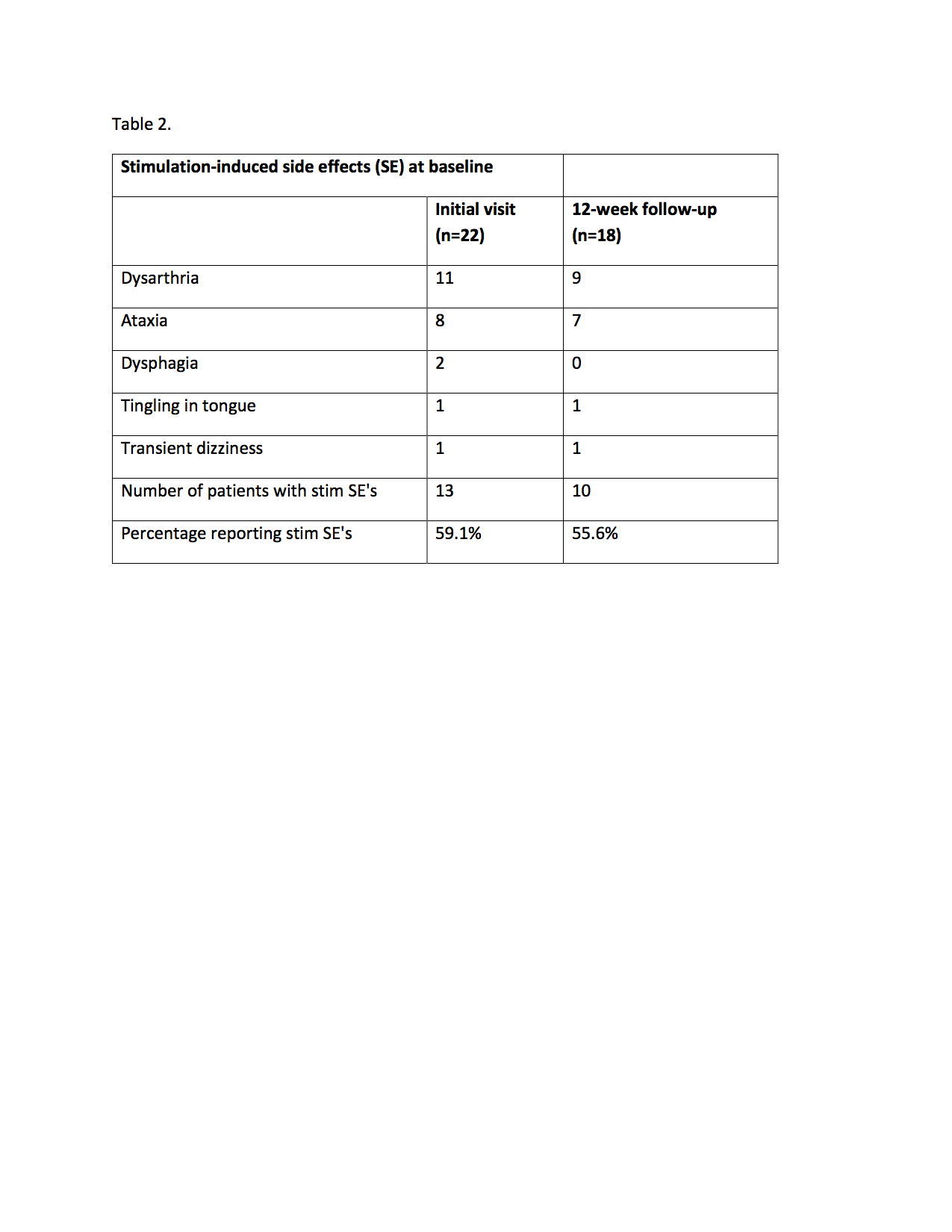 Table 2.

| Stimulation-induced side effects (SE) at baseline | | |
|---|---|---|
| | Initial visit (n=22) | 12-week follow-up (n=18) |
| Dysarthria | 11 | 9 |
| Ataxia | 8 | 7 |
| Dysphagia | 2 | 0 |
| Tingling in tongue | 1 | 1 |
| Transient dizziness | 1 | 1 |
| Number of patients with stim SE's | 13 | 10 |
| Percentage reporting stim SE's | 59.1% | 55.6% |